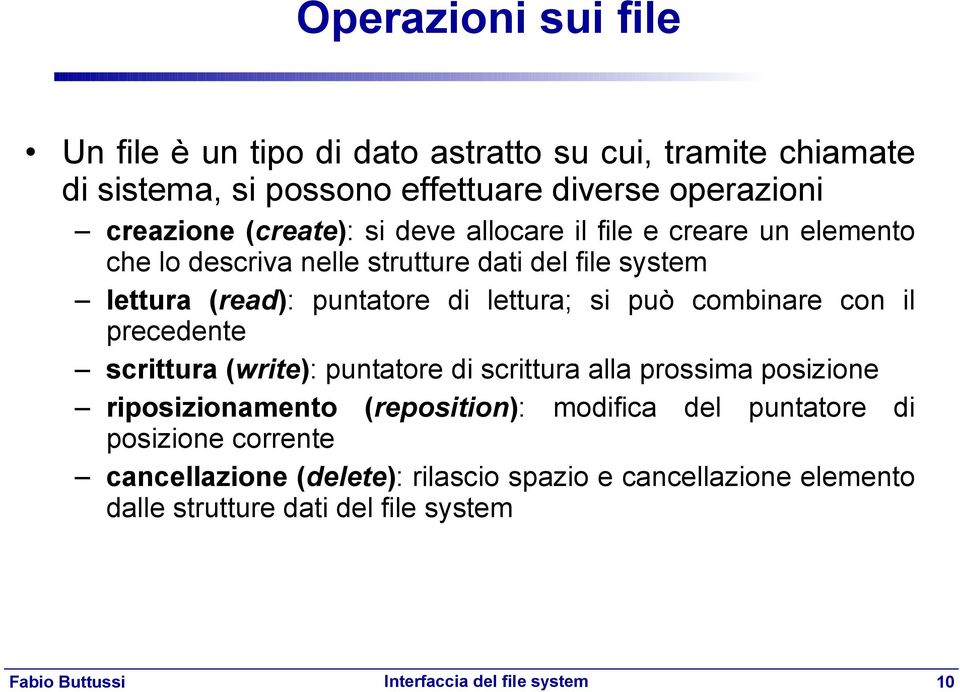 Operazioni sui file

• Un file è un tipo di dato astratto su cui, tramite chiamate di sistema, si possono effettuare diverse operazioni

– creazione (create): si deve allocare il file e creare un elemento che lo descriva nelle strutture dati del file system

– lettura (read): puntatore di lettura; si può combinare con il precedente

– scrittura (write): puntatore di scrittura alla prossima posizione

– riposizionamento (reposition): modifica del puntatore di posizione corrente

– cancellazione (delete): rilascio spazio e cancellazione elemento dalle strutture dati del file system

Fabio Buttussi

Interfaccia del file system

10